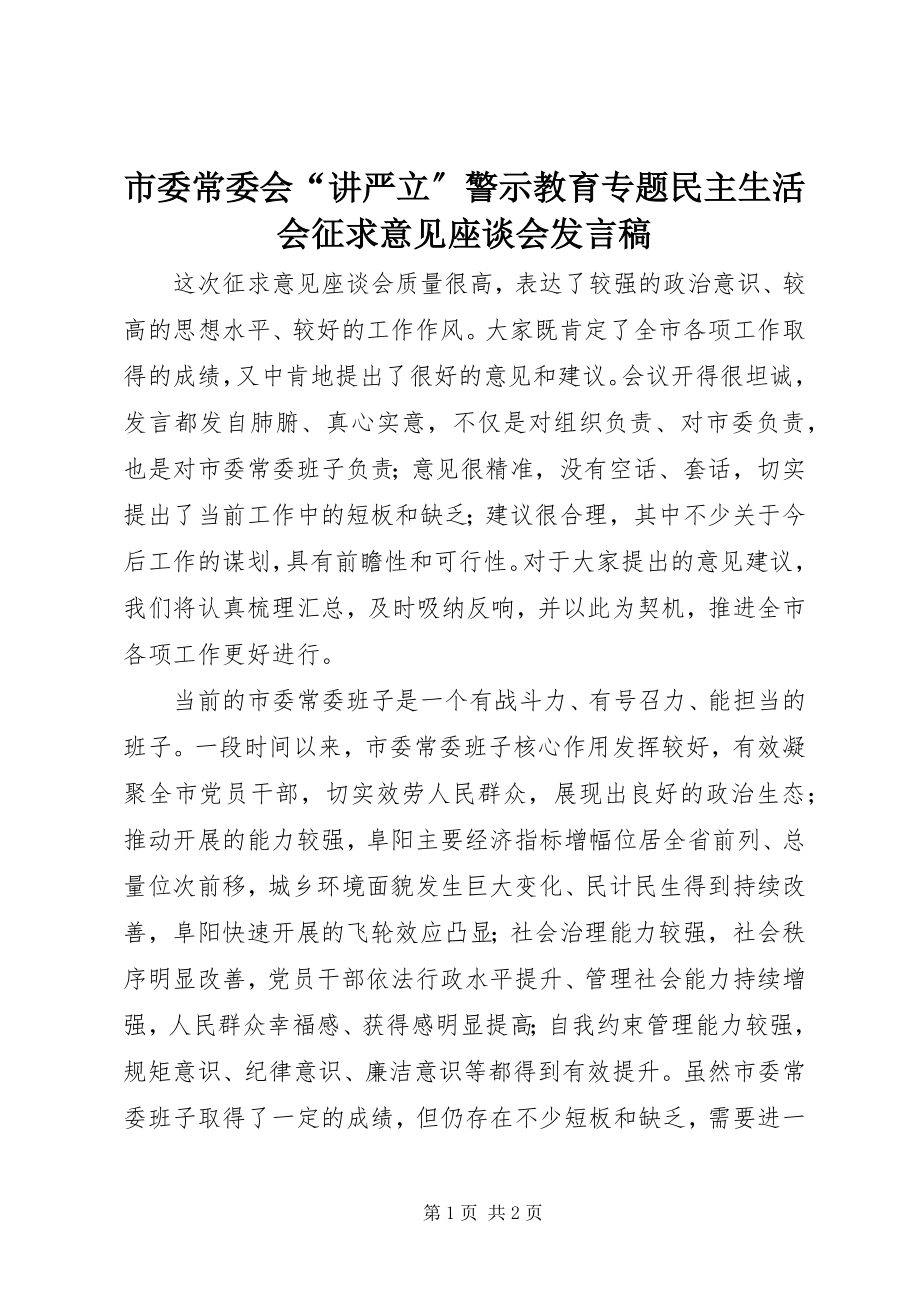 市委常委会“讲严立”警示教育专题民主生活会征求意见座谈会发言稿

这次征求意见座谈会质量很高，表达了较强的政治意识、较高的思想水平、较好的工作作风。大家既肯定了全市各项工作取得的成绩，又中肯地提出了很好的意见和建议。会议开得很坦诚，发言都发自肺腑、真心实意，不仅是对组织负责、对市委负责，也是对市委常委班子负责；意见很精准，没有空话、套话，切实提出了当前工作中的短板和缺乏；建议很合理，其中不少关于今后工作的谋划，具有前瞻性和可行性。对于大家提出的意见建议，我们将认真梳理汇总，及时吸纳反响，并以此为契机，推进全市各项工作更好进行。

当前的市委常委班子是一个有战斗力、有号召力、能担当的班子。一段时间以来，市委常委班子核心作用发挥较好，有效凝聚全市党员干部，切实效劳人民群众，展现出良好的政治生态；推动开展的能力较强，阜阳主要经济指标增幅位居全省前列、总量位次前移，城乡环境面貌发生巨大变化、民计民生得到持续改善，阜阳快速开展的飞轮效应凸显；社会治理能力较强，社会秩序明显改善，党员干部依法行政水平提升、管理社会能力持续增强，人民群众幸福感、获得感明显提高；自我约束管理能力较强，规矩意识、纪律意识、廉洁意识等都得到有效提升。虽然市委常委班子取得了一定的成绩，但仍存在不少短板和缺乏，需要进一

第 1 页 共 2 页